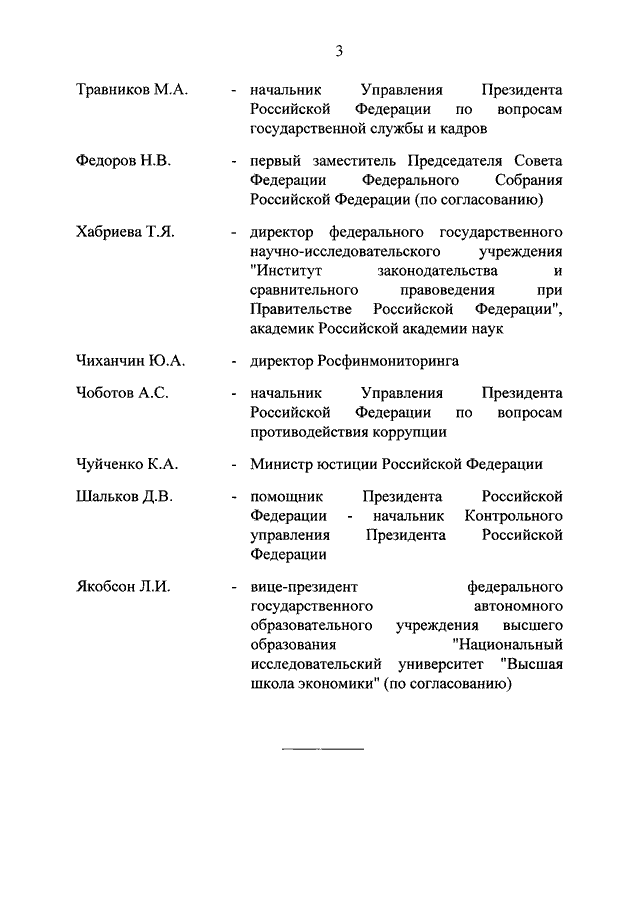 3

Травников М.А. - начальник Управления Президента Российской Федерации по вопросам государственной службы и кадров

Федоров Н.В. - первый заместитель Председателя Совета Федерации Федерального Собрания Российской Федерации (по согласованию)

Хабриева Т.Я. - директор федерального государственного научно-исследовательского учреждения "Институт законодательства и сравнительного правоведения при Правительстве Российской Федерации", академик Российской академии наук

Чиханчин Ю.А. - директор Росфинмониторинга

Чоботов А.С. - начальник Управления Президента Российской Федерации по вопросам противодействия коррупции

Чуйченко К.А. - Министр юстиции Российской Федерации

Шальков Д.В. - помощник Президента Российской Федерации - начальник Контрольного управления Президента Российской Федерации

Якобсон Л.И. - вице-президент федерального государственного автономного образовательного учреждения высшего образования "Национальный исследовательский университет "Высшая школа экономики" (по согласованию)